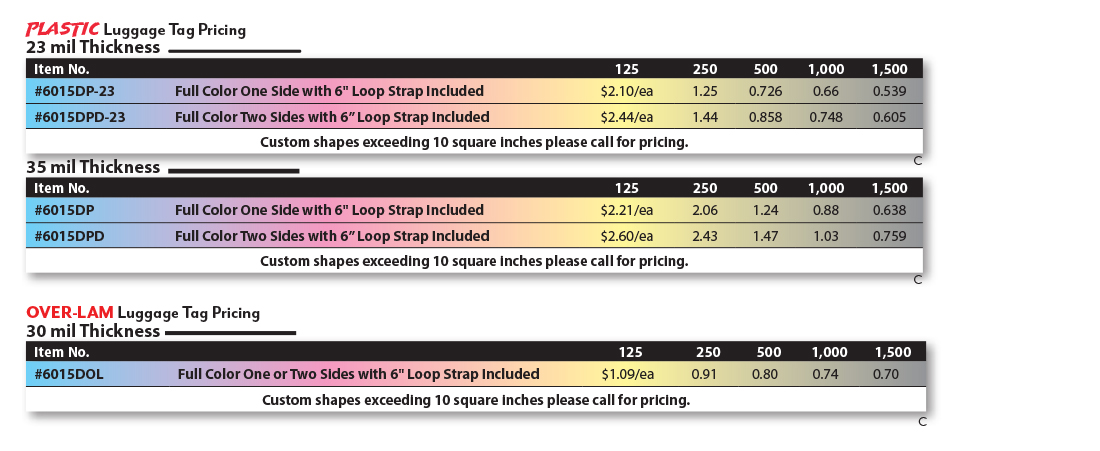 PLASTIC Luggage Tag Pricing
23 mil Thickness

| Item No. | | 125 | 250 | 500 | 1,000 | 1,500 |
|---|---|---|---|---|---|---|
| #6015DP-23 | Full Color One Side with 6" Loop Strap Included | $2.10/ea | 1.25 | 0.726 | 0.66 | 0.539 |
| #6015DPD-23 | Full Color Two Sides with 6" Loop Strap Included | $2.44/ea | 1.44 | 0.858 | 0.748 | 0.605 |

Custom shapes exceeding 10 square inches please call for pricing.

C

35 mil Thickness

| Item No. | | 125 | 250 | 500 | 1,000 | 1,500 |
|---|---|---|---|---|---|---|
| #6015DP | Full Color One Side with 6" Loop Strap Included | $2.21/ea | 2.06 | 1.24 | 0.88 | 0.638 |
| #6015DPD | Full Color Two Sides with 6" Loop Strap Included | $2.60/ea | 2.43 | 1.47 | 1.03 | 0.759 |

Custom shapes exceeding 10 square inches please call for pricing.

C

OVER-LAM Luggage Tag Pricing
30 mil Thickness

| Item No. | | 125 | 250 | 500 | 1,000 | 1,500 |
|---|---|---|---|---|---|---|
| #6015DOL | Full Color One or Two Sides with 6" Loop Strap Included | $1.09/ea | 0.91 | 0.80 | 0.74 | 0.70 |

Custom shapes exceeding 10 square inches please call for pricing.

C